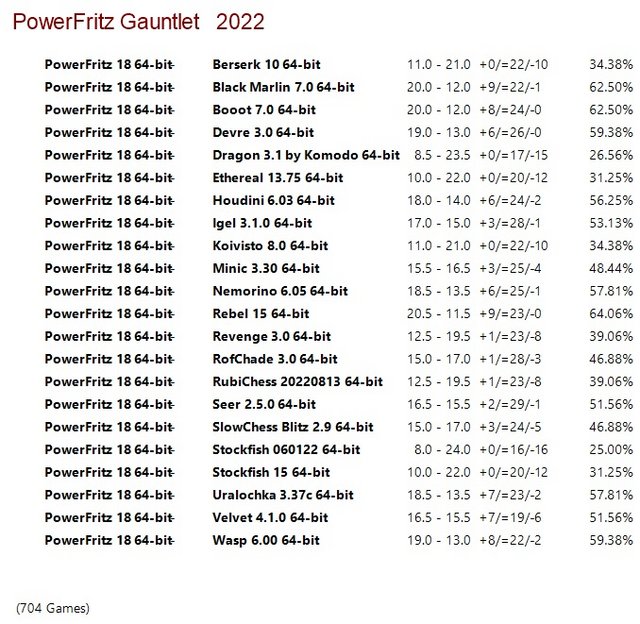 PowerFritz Gauntlet 2022

| PowerFritz 18 64-bit- | Berserk 10 64-bit | 11.0 - 21.0 | +0/=22/-10 | 34.38% |
|---|---|---|---|---|
| PowerFritz 18 64-bit- | Black Marlin 7.0 64-bit | 20.0 - 12.0 | +9/=22/-1 | 62.50% |
| PowerFritz 18 64-bit- | Booot 7.0 64-bit | 20.0 - 12.0 | +8/=24/-0 | 62.50% |
| PowerFritz 18 64-bit- | Devre 3.0 64-bit | 19.0 - 13.0 | +6/=26/-0 | 59.38% |
| PowerFritz 18 64-bit- | Dragon 3.1 by Komodo 64-bit | 8.5 - 23.5 | +0/=17/-15 | 26.56% |
| PowerFritz 18 64-bit- | Ethereal 13.75 64-bit | 10.0 - 22.0 | +0/=20/-12 | 31.25% |
| PowerFritz 18 64-bit- | Houdini 6.03 64-bit | 18.0 - 14.0 | +6/=24/-2 | 56.25% |
| PowerFritz 18 64-bit- | Igel 3.1.0 64-bit | 17.0 - 15.0 | +3/=28/-1 | 53.13% |
| PowerFritz 18 64-bit- | Koivisto 8.0 64-bit | 11.0 - 21.0 | +0/=22/-10 | 34.38% |
| PowerFritz 18 64-bit- | Minic 3.30 64-bit | 15.5 - 16.5 | +3/=25/-4 | 48.44% |
| PowerFritz 18 64-bit- | Nemorino 6.05 64-bit | 18.5 - 13.5 | +6/=25/-1 | 57.81% |
| PowerFritz 18 64-bit- | Rebel 15 64-bit | 20.5 - 11.5 | +9/=23/-0 | 64.06% |
| PowerFritz 18 64-bit- | Revenge 3.0 64-bit | 12.5 - 19.5 | +1/=23/-8 | 39.06% |
| PowerFritz 18 64-bit- | RofChade 3.0 64-bit | 15.0 - 17.0 | +1/=28/-3 | 46.88% |
| PowerFritz 18 64-bit- | RubiChess 20220813 64-bit | 12.5 - 19.5 | +1/=23/-8 | 39.06% |
| PowerFritz 18 64-bit- | Seer 2.5.0 64-bit | 16.5 - 15.5 | +2/=29/-1 | 51.56% |
| PowerFritz 18 64-bit- | SlowChess Blitz 2.9 64-bit | 15.0 - 17.0 | +3/=24/-5 | 46.88% |
| PowerFritz 18 64-bit- | Stockfish 060122 64-bit | 8.0 - 24.0 | +0/=16/-16 | 25.00% |
| PowerFritz 18 64-bit- | Stockfish 15 64-bit | 10.0 - 22.0 | +0/=20/-12 | 31.25% |
| PowerFritz 18 64-bit- | Uralochka 3.37c 64-bit | 18.5 - 13.5 | +7/=23/-2 | 57.81% |
| PowerFritz 18 64-bit- | Velvet 4.1.0 64-bit | 16.5 - 15.5 | +7/=19/-6 | 51.56% |
| PowerFritz 18 64-bit- | Wasp 6.00 64-bit | 19.0 - 13.0 | +8/=22/-2 | 59.38% |

(704 Games)